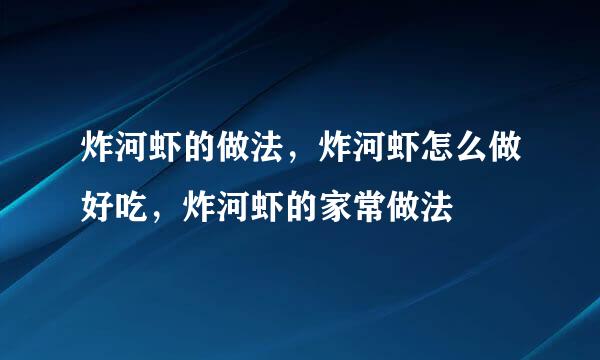 炸河虾的做法，炸河虾怎么做好吃，炸河虾的家常做法